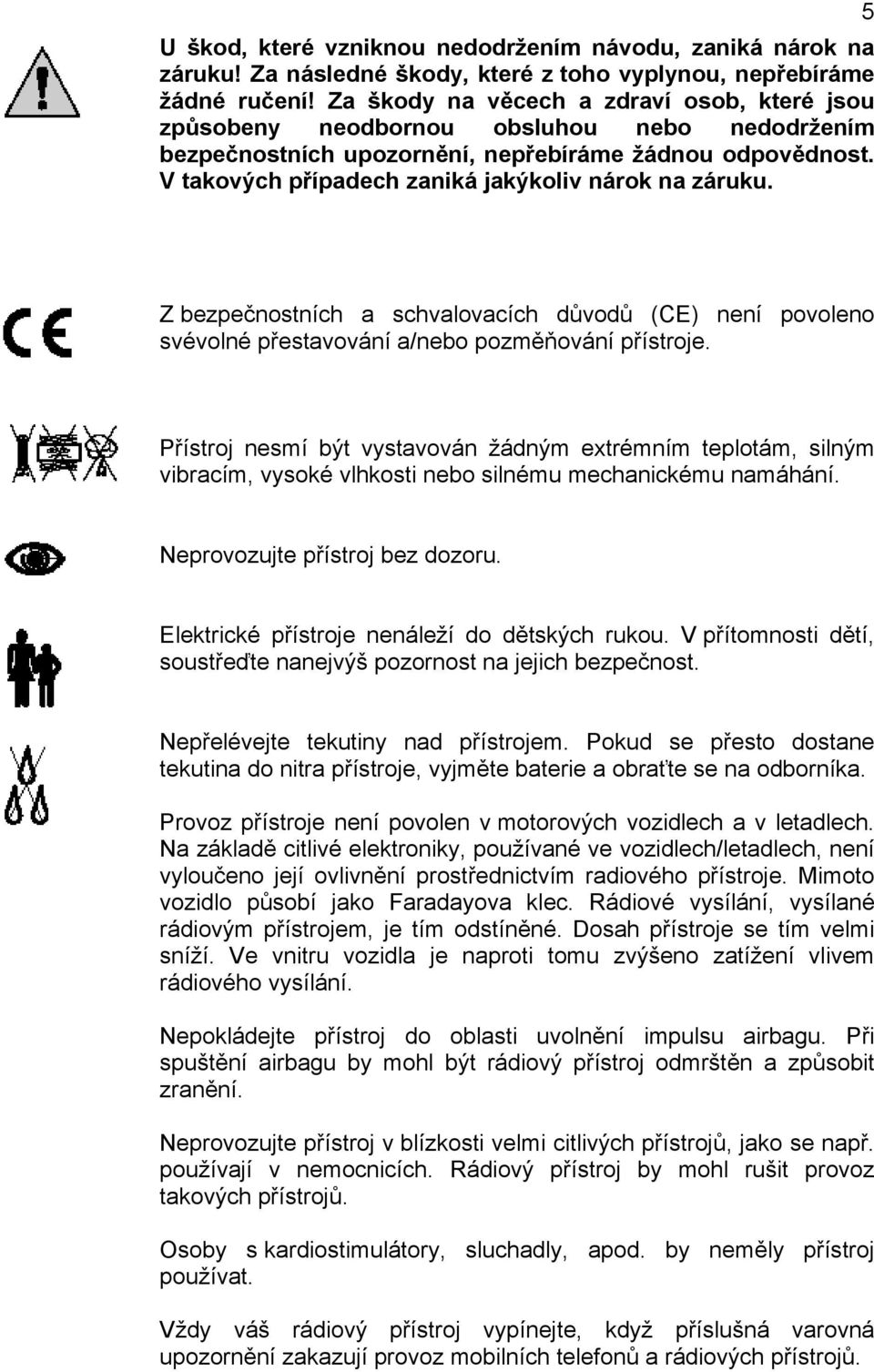 5

U škod, které vzniknou nedodržením návodu, zaniká nárok na záruku! Za následné škody, které z toho vyplynou, nepřebíráme žádné ručení! Za škody na věcech a zdraví osob, které jsou způsobeny neodbornou obsluhou nebo nedodržením bezpečnostních upozornění, nepřebíráme žádnou odpovědnost. V takových případech zaniká jakýkoliv nárok na záruku.

Z bezpečnostních a schvalovacích důvodů (CE) není povoleno svévolné přestavování a/nebo pozměňování přístroje.

Přístroj nesmí být vystavován žádným extrémním teplotám, silným vibracím, vysoké vlhkosti nebo silnému mechanickému namáhání.

Neprovozujte přístroj bez dozoru.

Elektrické přístroje nenáleží do dětských rukou. V přítomnosti dětí, soustřeďte nanejvýš pozornost na jejich bezpečnost.

Nepřelévejte tekutiny nad přístrojem. Pokud se přesto dostane tekutina do nitra přístroje, vyjměte baterie a obraťte se na odborníka.

Provoz přístroje není povolen v motorových vozidlech a v letadlech. Na základě citlivé elektroniky, používané ve vozidlech/letadlech, není vyloučeno její ovlivnění prostřednictvím radiového přístroje. Mimoto vozidlo působí jako Faradayova klec. Rádiové vysílání, vysílané rádiovým přístrojem, je tím odstíněné. Dosah přístroje se tím velmi sníží. Ve vnitru vozidla je naproti tomu zvýšeno zatížení vlivem rádiového vysílání.

Nepokládejte přístroj do oblasti uvolnění impulsu airbagu. Při spuštění airbagu by mohl být rádiový přístroj odmrštěn a způsobit zranění.

Neprovozujte přístroj v blízkosti velmi citlivých přístrojů, jako se např. používají v nemocnicích. Rádiový přístroj by mohl rušit provoz takových přístrojů.

Osoby s kardiostimulátory, sluchadly, apod. by neměly přístroj používat.

Vždy váš rádiový přístroj vypínejte, když příslušná varovná upozornění zakazují provoz mobilních telefonů a rádiových přístrojů.